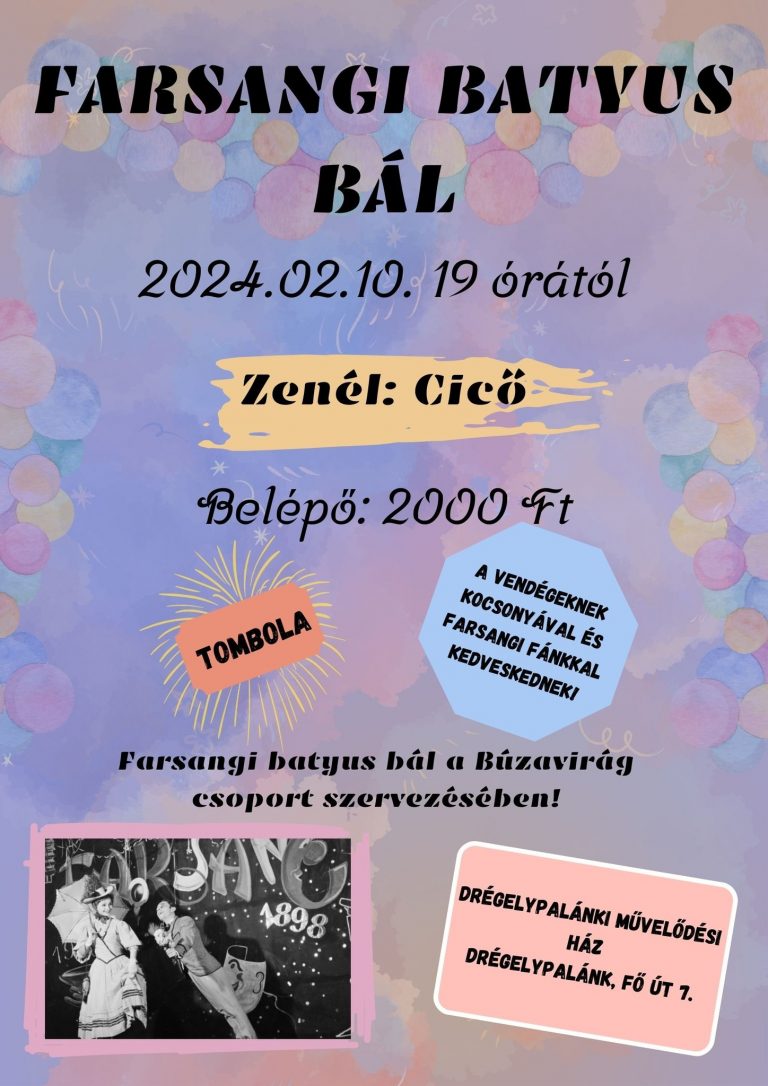 FARSANGI BATYUS BÁL

2024.02.10. 19 órától

Zenél: Cicő

Belépő: 2000 Ft

TOMBOLA

A VENDÉGEKNEK KOCSONYÁVAL ÉS FARSANGI FÁNKKAL KEDVESKEDNEK!

Farsangi batyus bál a Búzavirág csoport szervezésében!

FARSANG
1898

DRÉGELYPALÁNKI MŰVELŐDÉSI HÁZ
DRÉGELYPALÁNK, FŐ ÚT 7.